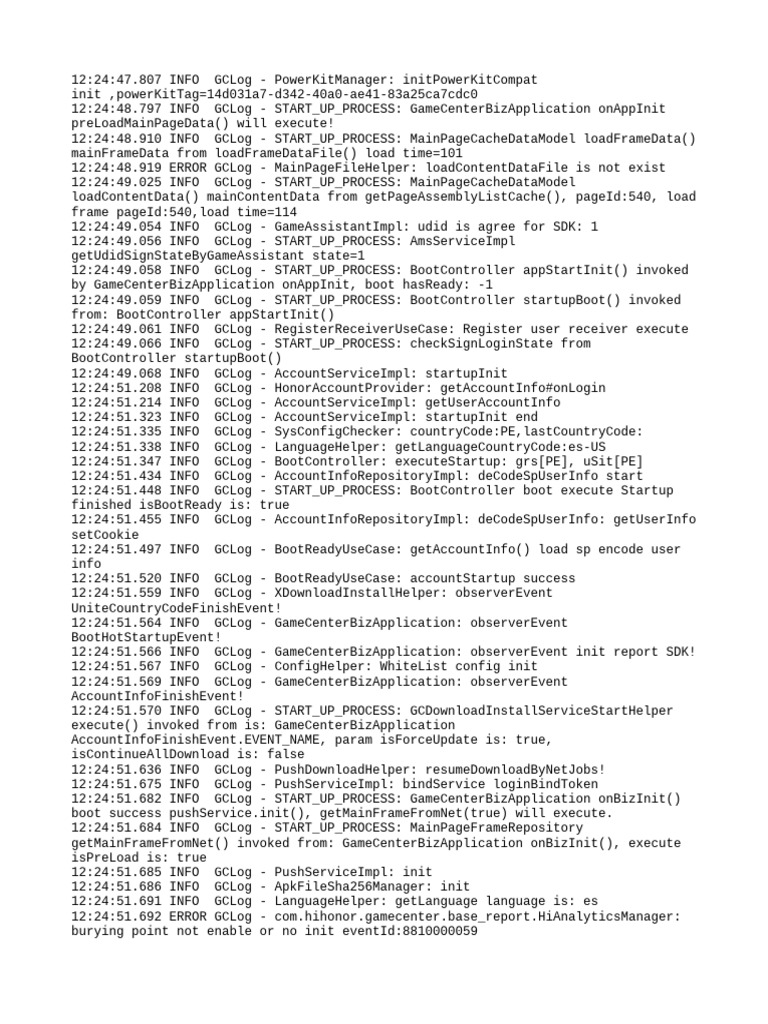 12:24:47.807 INFO  GCLog - PowerKitManager: initPowerKitCompat init ,powerKitTag=14d031a7-d342-40a0-ae41-83a25ca7cdc0
12:24:48.797 INFO  GCLog - START_UP_PROCESS: GameCenterBizApplication onAppInit preLoadMainPageData() will execute!
12:24:48.910 INFO  GCLog - START_UP_PROCESS: MainPageCacheDataModel loadFrameData() mainFrameData from loadFrameDataFile() load time=101
12:24:48.919 ERROR GCLog - MainPageFileHelper: loadContentDataFile is not exist
12:24:49.025 INFO  GCLog - START_UP_PROCESS: MainPageCacheDataModel loadContentData() mainContentData from getPageAssemblyListCache(), pageId:540, load frame pageId:540,load time=114
12:24:49.054 INFO  GCLog - GameAssistantImpl: udid is agree for SDK: 1
12:24:49.056 INFO  GCLog - START_UP_PROCESS: AmsServiceImpl getUdidSignStateByGameAssistant state=1
12:24:49.058 INFO  GCLog - START_UP_PROCESS: BootController appStartInit() invoked by GameCenterBizApplication onAppInit, boot hasReady: -1
12:24:49.059 INFO  GCLog - START_UP_PROCESS: BootController startupBoot() invoked from: BootController appStartInit()
12:24:49.061 INFO  GCLog - RegisterReceiverUseCase: Register user receiver execute
12:24:49.066 INFO  GCLog - START_UP_PROCESS: checkSignLoginState from BootController startupBoot()
12:24:49.068 INFO  GCLog - AccountServiceImpl: startupInit
12:24:51.208 INFO  GCLog - HonorAccountProvider: getAccountInfo#onLogin
12:24:51.214 INFO  GCLog - AccountServiceImpl: getUserAccountInfo
12:24:51.323 INFO  GCLog - AccountServiceImpl: startupInit end
12:24:51.335 INFO  GCLog - SysConfigChecker: countryCode:PE,lastCountryCode:
12:24:51.338 INFO  GCLog - LanguageHelper: getLanguageCountryCode:es-US
12:24:51.347 INFO  GCLog - BootController: executeStartup: grs[PE], uSit[PE]
12:24:51.434 INFO  GCLog - AccountInfoRepositoryImpl: deCodeSpUserInfo start
12:24:51.448 INFO  GCLog - START_UP_PROCESS: BootController boot execute Startup finished isBootReady is: true
12:24:51.455 INFO  GCLog - AccountInfoRepositoryImpl: deCodeSpUserInfo: getUserInfo setCookie
12:24:51.497 INFO  GCLog - BootReadyUseCase: getAccountInfo() load sp encode user info
12:24:51.520 INFO  GCLog - BootReadyUseCase: accountStartup success
12:24:51.559 INFO  GCLog - XDownloadInstallHelper: observerEvent UniteCountryCodeFinishEvent!
12:24:51.564 INFO  GCLog - GameCenterBizApplication: observerEvent BootHotStartupEvent!
12:24:51.566 INFO  GCLog - GameCenterBizApplication: observerEvent init report SDK!
12:24:51.567 INFO  GCLog - ConfigHelper: WhiteList config init
12:24:51.569 INFO  GCLog - GameCenterBizApplication: observerEvent AccountInfoFinishEvent!
12:24:51.570 INFO  GCLog - START_UP_PROCESS: GCDownloadInstallServiceStartHelper execute() invoked from is: GameCenterBizApplication AccountInfoFinishEvent.EVENT_NAME, param isForceUpdate is: true, isContinueAllDownload is: false
12:24:51.636 INFO  GCLog - PushDownloadHelper: resumeDownloadByNetJobs!
12:24:51.675 INFO  GCLog - PushServiceImpl: bindService loginBindToken
12:24:51.682 INFO  GCLog - START_UP_PROCESS: GameCenterBizApplication onBizInit() boot success pushService.init(), getMainFrameFromNet(true) will execute.
12:24:51.684 INFO  GCLog - START_UP_PROCESS: MainPageFrameRepository getMainFrameFromNet() invoked from: GameCenterBizApplication onBizInit(), execute isPreLoad is: true
12:24:51.685 INFO  GCLog - PushServiceImpl: init
12:24:51.686 INFO  GCLog - ApkFileSha256Manager: init
12:24:51.691 INFO  GCLog - LanguageHelper: getLanguage language is: es
12:24:51.692 ERROR GCLog - com.hihonor.gamecenter.base_report.HiAnalyticsManager: burying point not enable or no init eventId:8810000059